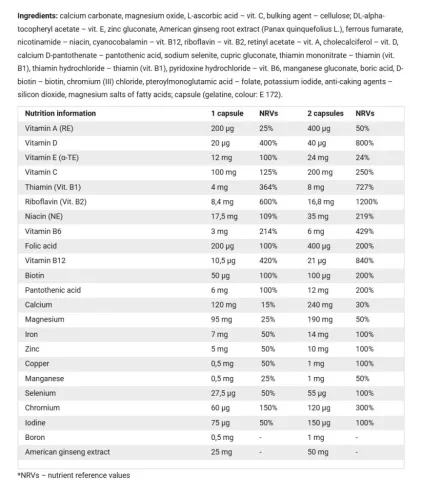 **Ingredients:** calcium carbonate, magnesium oxide, L-ascorbic acid – vit. C, bulking agent – cellulose; DL-alpha-tocopheryl acetate – vit. E, zinc gluconate, American ginseng root extract (Panax quinquefolius L.), ferrous fumarate, nicotinamide – niacin, cyanocobalamin – vit. B12, riboflavin – vit. B2, retinyl acetate – vit. A, cholecalciferol – vit. D, calcium D-pantothenate – pantothenic acid, sodium selenite, cupric gluconate, thiamin mononitrate – thiamin (vit. B1), thiamin hydrochloride – thiamin (vit. B1), pyridoxine hydrochloride – vit. B6, manganese gluconate, boric acid, D-biotin – biotin, chromium (III) chloride, pteroylmonoglutamic acid – folate, potassium iodide, anti-caking agents – silicon dioxide, magnesium salts of fatty acids; capsule (gelatine, colour: E 172).

| Nutrition information | 1 capsule | NRVs | 2 capsules | NRVs |
|---|---|---|---|---|
| Vitamin A (RE) | 200 µg | 25% | 400 µg | 50% |
| Vitamin D | 20 µg | 400% | 40 µg | 800% |
| Vitamin E (α-TE) | 12 mg | 100% | 24 mg | 24% |
| Vitamin C | 100 mg | 125% | 200 mg | 250% |
| Thiamin (Vit. B1) | 4 mg | 364% | 8 mg | 727% |
| Riboflavin (Vit. B2) | 8,4 mg | 600% | 16,8 mg | 1200% |
| Niacin (NE) | 17,5 mg | 109% | 35 mg | 219% |
| Vitamin B6 | 3 mg | 214% | 6 mg | 429% |
| Folic acid | 200 µg | 100% | 400 µg | 200% |
| Vitamin B12 | 10,5 µg | 420% | 21 µg | 840% |
| Biotin | 50 µg | 100% | 100 µg | 200% |
| Pantothenic acid | 6 mg | 100% | 12 mg | 200% |
| Calcium | 120 mg | 15% | 240 mg | 30% |
| Magnesium | 95 mg | 25% | 190 mg | 50% |
| Iron | 7 mg | 50% | 14 mg | 100% |
| Zinc | 5 mg | 50% | 10 mg | 100% |
| Copper | 0,5 mg | 50% | 1 mg | 100% |
| Manganese | 0,5 mg | 25% | 1 mg | 50% |
| Selenium | 27,5 µg | 50% | 55 µg | 100% |
| Chromium | 60 µg | 150% | 120 µg | 300% |
| Iodine | 75 µg | 50% | 150 µg | 100% |
| Boron | 0,5 mg | - | 1 mg | - |
| American ginseng extract | 25 mg | - | 50 mg | - |

*NRVs – nutrient reference values